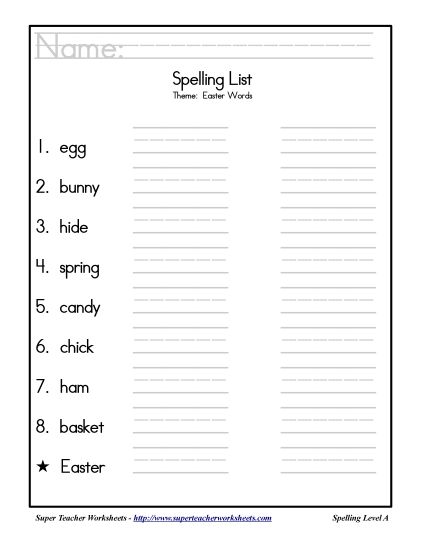 Name:

Spelling List
Theme: Easter Words

1. egg
2. bunny
3. hide
4. spring
5. candy
6. chick
7. ham
8. basket
★ Easter

Super Teacher Worksheets - http://www.superteacherworksheets.com

Spelling Level A